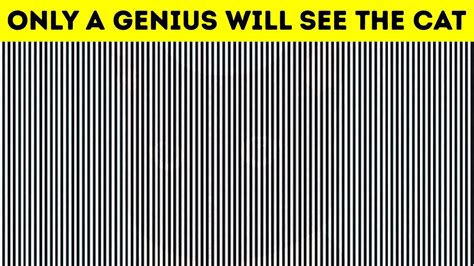 ONLY A GENIUS WILL SEE THE CAT